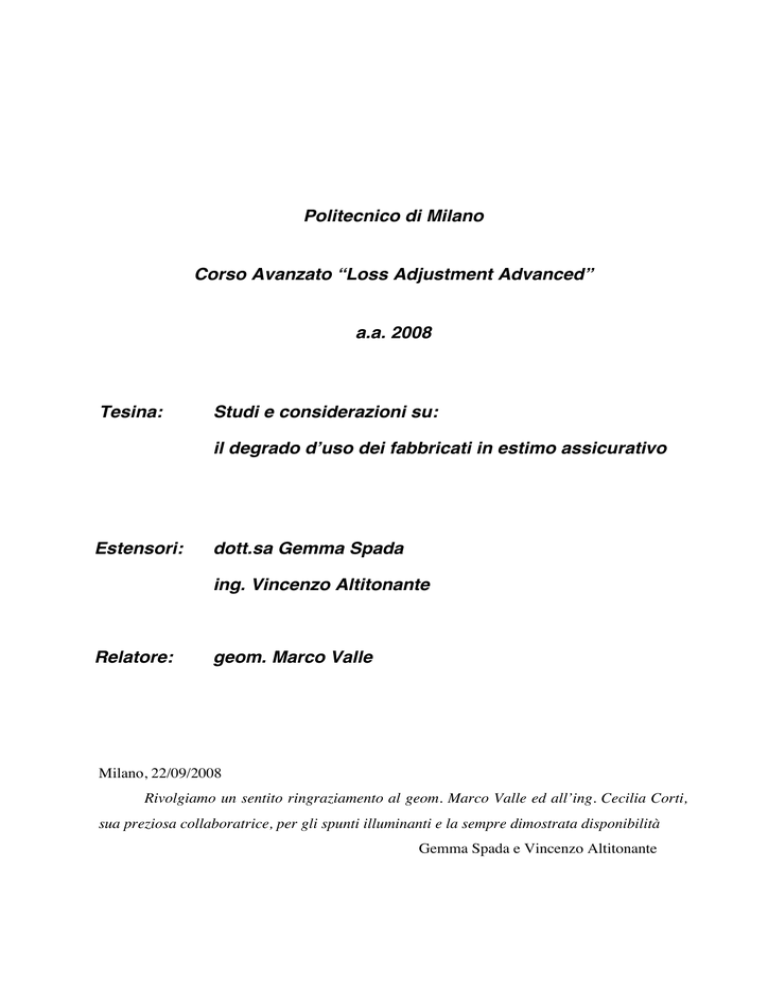 Politecnico di Milano

Corso Avanzato “Loss Adjustment Advanced”

a.a. 2008

Tesina: Studi e considerazioni su:

il degrado d’uso dei fabbricati in estimo assicurativo

Estensori: dott.sa Gemma Spada

ing. Vincenzo Altitonante

Relatore: geom. Marco Valle

Milano, 22/09/2008

Rivolgiamo un sentito ringraziamento al geom. Marco Valle ed all’ing. Cecilia Corti, sua preziosa collaboratrice, per gli spunti illuminanti e la sempre dimostrata disponibilità

Gemma Spada e Vincenzo Altitonante